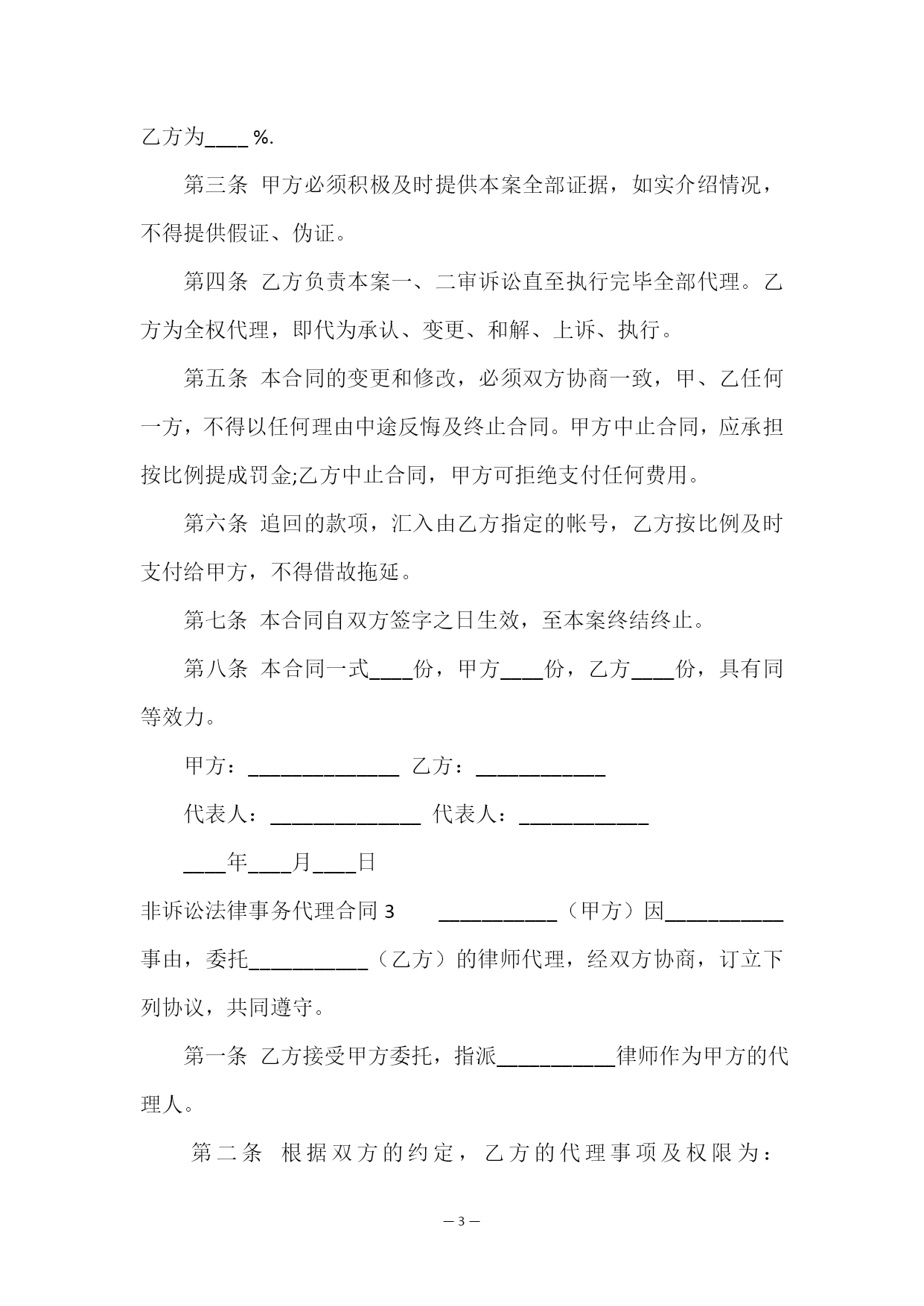 乙方为____%.

第三条 甲方必须积极及时提供本案全部证据，如实介绍情况，不得提供假证、伪证。

第四条 乙方负责本案一、二审诉讼直至执行完毕全部代理。乙方为全权代理，即代为承认、变更、和解、上诉、执行。

第五条 本合同的变更和修改，必须双方协商一致，甲、乙任何一方，不得以任何理由中途反悔及终止合同。甲方中止合同，应承担按比例提成罚金;乙方中止合同，甲方可拒绝支付任何费用。

第六条 追回的款项，汇入由乙方指定的帐号，乙方按比例及时支付给甲方，不得借故拖延。

第七条 本合同自双方签字之日生效，至本案终结终止。

第八条 本合同一式____份，甲方____份，乙方____份，具有同等效力。

甲方：______________ 乙方：____________

代表人：______________ 代表人：____________

____年____月____日

非诉讼法律事务代理合同 3 ___________（甲方）因___________事由，委托___________（乙方）的律师代理，经双方协商，订立下列协议，共同遵守。

第一条 乙方接受甲方委托，指派___________律师作为甲方的代理人。

第二条 根据双方的约定，乙方的代理事项及权限为：

— 3 —